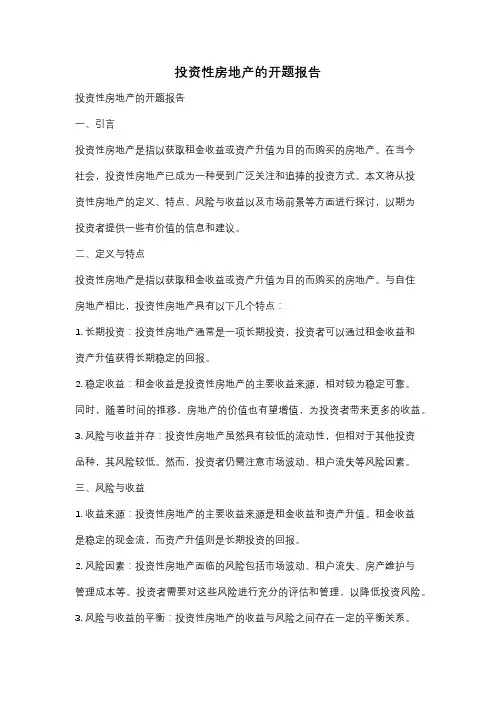 投资性房地产的开题报告

投资性房地产的开题报告

一、引言

投资性房地产是指以获取租金收益或资产升值为目的而购买的房地产。在当今社会，投资性房地产已成为一种受到广泛关注和追捧的投资方式。本文将从投资性房地产的定义、特点、风险与收益以及市场前景等方面进行探讨，以期为投资者提供一些有价值的信息和建议。

二、定义与特点

投资性房地产是指以获取租金收益或资产升值为目的而购买的房地产。与自住房地产相比，投资性房地产具有以下几个特点：

1. 长期投资：投资性房地产通常是一项长期投资，投资者可以通过租金收益和资产升值获得长期稳定的回报。

2. 稳定收益：租金收益是投资性房地产的主要收益来源，相对较为稳定可靠。同时，随着时间的推移，房地产的价值也有望增值，为投资者带来更多的收益。

3. 风险与收益并存：投资性房地产虽然具有较低的流动性，但相对于其他投资品种，其风险较低。然而，投资者仍需注意市场波动、租户流失等风险因素。

三、风险与收益

1. 收益来源：投资性房地产的主要收益来源是租金收益和资产升值。租金收益是稳定的现金流，而资产升值则是长期投资的回报。

2. 风险因素：投资性房地产面临的风险包括市场波动、租户流失、房产维护与管理成本等。投资者需要对这些风险进行充分的评估和管理，以降低投资风险。

3. 风险与收益的平衡：投资性房地产的收益与风险之间存在一定的平衡关系。